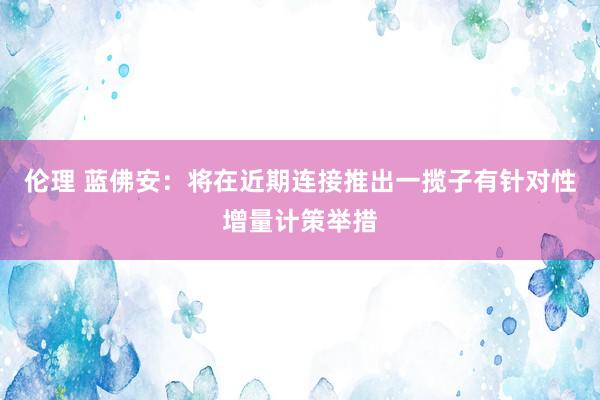 伦理 蓝佛安：将在近期连接推出一揽子有针对性增量计策举措